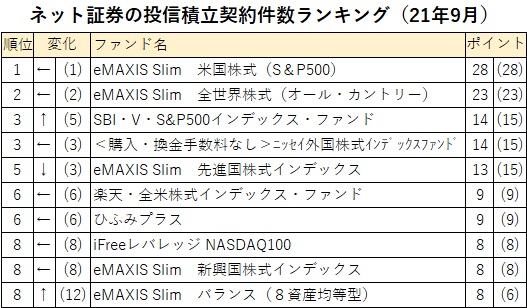 ネット証券の投信積立契約件数ランキング（21年9月）

| 順位 | 変化 | | ファンド名 | ポイント | |
|---|---|---|---|---|---|
| 1 | ← | (1) | eMAXIS Slim　米国株式（S＆P500） | 28 | (28) |
| 2 | ← | (2) | eMAXIS Slim　全世界株式（オール・カントリー） | 23 | (23) |
| 3 | ↑ | (5) | SBI・V・S&P500インデックス・ファンド | 14 | (15) |
| 3 | ← | (3) | ＜購入・換金手数料なし＞ﾆｯｾｲ外国株式ｲﾝﾃﾞｯｸｽﾌｧﾝﾄﾞ | 14 | (15) |
| 5 | ↓ | (3) | eMAXIS Slim　先進国株式インデックス | 13 | (15) |
| 6 | ← | (6) | 楽天・全米株式インデックス・ファンド | 9 | (9) |
| 6 | ← | (6) | ひふみプラス | 9 | (9) |
| 8 | ← | (8) | iFreeレバレッジ NASDAQ100 | 8 | (8) |
| 8 | ← | (8) | eMAXIS Slim　新興国株式インデックス | 8 | (8) |
| 8 | ↑ | (12) | eMAXIS Slim　バランス（8資産均等型） | 8 | (6) |